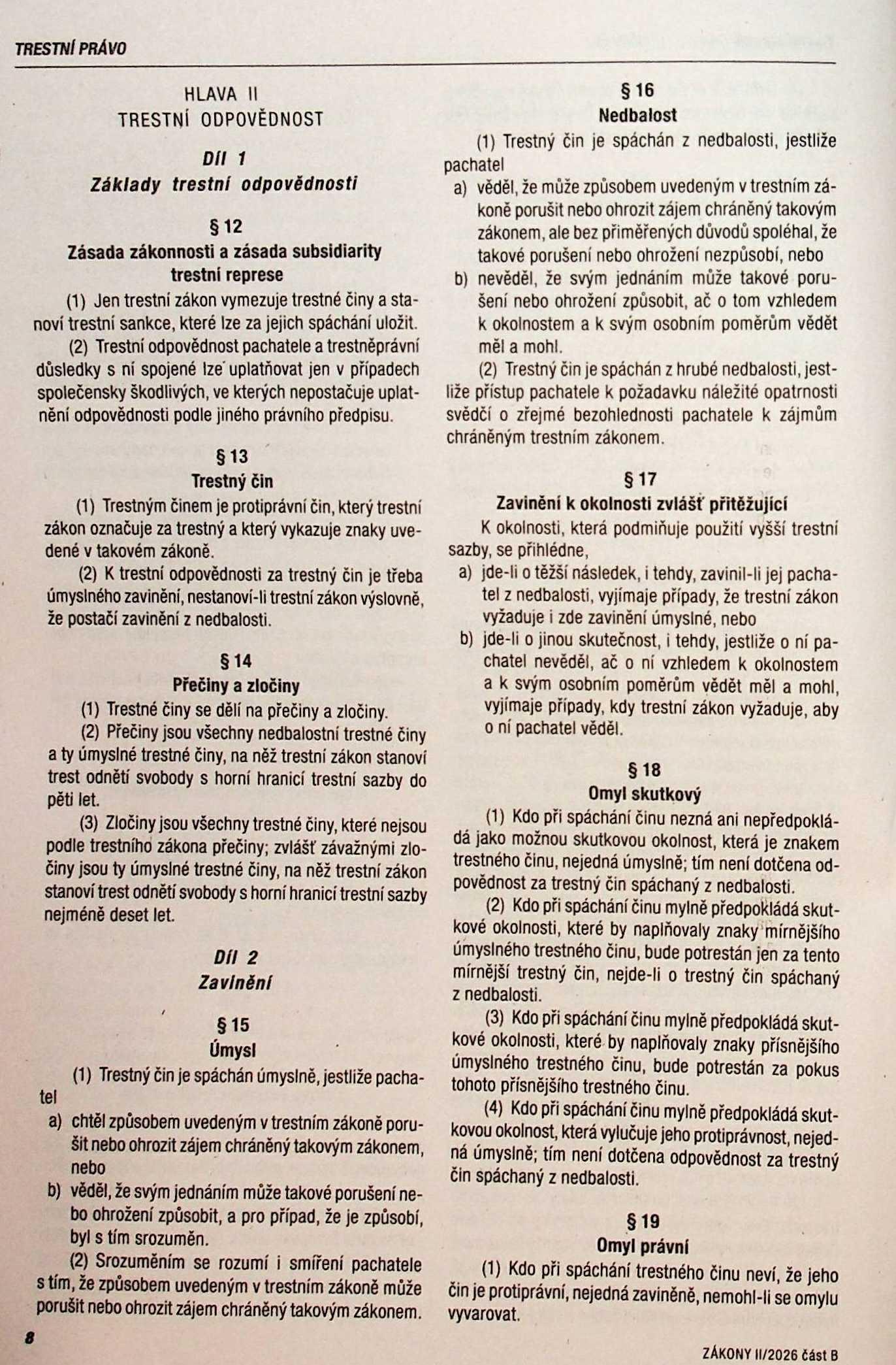 TRESTNÍ PRÁVO

HLAVA II
TRESTNÍ ODPOVĚDNOST

Díl 1
Základy trestní odpovědnosti

§ 12
Zásada zákonnosti a zásada subsidiarity trestní represe

(1) Jen trestní zákon vymezuje trestné činy a stanoví trestní sankce, které lze za jejich spáchání uložit.

(2) Trestní odpovědnost pachatele a trestněprávní důsledky s ní spojené lze uplatňovat jen v případech společensky škodlivých, ve kterých nepostačuje uplatnění odpovědnosti podle jiného právního předpisu.

§ 13
Trestný čin

(1) Trestným činem je protiprávní čin, který trestní zákon označuje za trestný a který vykazuje znaky uvedené v takovém zákoně.

(2) K trestní odpovědnosti za trestný čin je třeba úmyslného zavinění, nestanoví-li trestní zákon výslovně, že postačí zavinění z nedbalosti.

§ 14
Přečiny a zločiny

(1) Trestné činy se dělí na přečiny a zločiny.

(2) Přečiny jsou všechny nedbalostní trestné činy a ty úmyslné trestné činy, na něž trestní zákon stanoví trest odnětí svobody s horní hranicí trestní sazby do pěti let.

(3) Zločiny jsou všechny trestné činy, které nejsou podle trestního zákona přečiny; zvlášť závažnými zločiny jsou ty úmyslné trestné činy, na něž trestní zákon stanoví trest odnětí svobody s horní hranicí trestní sazby nejméně deset let.

Díl 2
Zavinění

§ 15
Úmysl

(1) Trestný čin je spáchán úmyslně, jestliže pachatel
a) chtěl způsobem uvedeným v trestním zákoně porušit nebo ohrozit zájem chráněný takovým zákonem, nebo
b) věděl, že svým jednáním může takové porušení nebo ohrožení způsobit, a pro případ, že je způsobí, byl s tím srozuměn.

(2) Srozuměním se rozumí i smíření pachatele s tím, že způsobem uvedeným v trestním zákoně může porušit nebo ohrozit zájem chráněný takovým zákonem.

§ 16
Nedbalost

(1) Trestný čin je spáchán z nedbalosti, jestliže pachatel
a) věděl, že může způsobem uvedeným v trestním zákoně porušit nebo ohrozit zájem chráněný takovým zákonem, ale bez přiměřených důvodů spoléhal, že takové porušení nebo ohrožení nezpůsobí, nebo
b) nevěděl, že svým jednáním může takové porušení nebo ohrožení způsobit, ač o tom vzhledem k okolnostem a k svým osobním poměrům vědět měl a mohl.

(2) Trestný čin je spáchán z hrubé nedbalosti, jestliže přístup pachatele k požadavku náležité opatrnosti svědčí o zřejmé bezohlednosti pachatele k zájmům chráněným trestním zákonem.

§ 17
Zavinění k okolnosti zvlášť přitěžující

K okolnosti, která podmiňuje použití vyšší trestní sazby, se přihlédne,
a) jde-li o těžší následek, i tehdy, zavinil-li jej pachatel z nedbalosti, vyjímaje případy, že trestní zákon vyžaduje i zde zavinění úmyslné, nebo
b) jde-li o jinou skutečnost, i tehdy, jestliže o ní pachatel nevěděl, ač o ní vzhledem k okolnostem a k svým osobním poměrům vědět měl a mohl, vyjímaje případy, kdy trestní zákon vyžaduje, aby o ní pachatel věděl.

§ 18
Omyl skutkový

(1) Kdo při spáchání činu nezná ani nepředpokládá jako možnou skutkovou okolnost, která je znakem trestného činu, nejedná úmyslně; tím není dotčena odpovědnost za trestný čin spáchaný z nedbalosti.

(2) Kdo při spáchání činu mylně předpokládá skutkové okolnosti, které by naplňovaly znaky mírnějšího úmyslného trestného činu, bude potrestán jen za tento mírnější trestný čin, nejde-li o trestný čin spáchaný z nedbalosti.

(3) Kdo při spáchání činu mylně předpokládá skutkové okolnosti, které by naplňovaly znaky přísnějšího úmyslného trestného činu, bude potrestán za pokus tohoto přísnějšího trestného činu.

(4) Kdo při spáchání činu mylně předpokládá skutkovou okolnost, která vylučuje jeho protiprávnost, nejedná úmyslně; tím není dotčena odpovědnost za trestný čin spáchaný z nedbalosti.

§ 19
Omyl právní

(1) Kdo při spáchání trestného činu neví, že jeho čin je protiprávní, nejedná zaviněně, nemohl-li se omylu vyvarovat.

8

ZÁKONY II/2026 část B